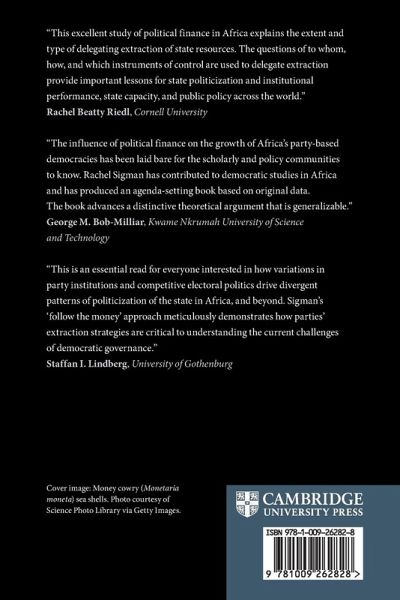 "This excellent study of political finance in Africa explains the extent and type of delegating extraction of state resources. The questions of to whom, how, and which instruments of control are used to delegate extraction provide important lessons for state politicization and institutional performance, state capacity, and public policy across the world."
Rachel Beatty Riedl, Cornell University

"The influence of political finance on the growth of Africa's party-based democracies has been laid bare for the scholarly and policy communities to know. Rachel Sigman has contributed to democratic studies in Africa and has produced an agenda-setting book based on original data. The book advances a distinctive theoretical argument that is generalizable."
George M. Bob-Milliar, Kwame Nkrumah University of Science and Technology

"This is an essential read for everyone interested in how variations in party institutions and competitive electoral politics drive divergent patterns of politicization of the state in Africa, and beyond. Sigman's 'follow the money' approach meticulously demonstrates how parties' extraction strategies are critical to understanding the current challenges of democratic governance."
Staffan I. Lindberg, University of Gothenburg

Cover image: Money cowry (Monetaria moneta) sea shells. Photo courtesy of Science Photo Library via Getty Images.

CAMBRIDGE
UNIVERSITY PRESS

ISBN 978-1-009-26282-8

9 781009 262828 >